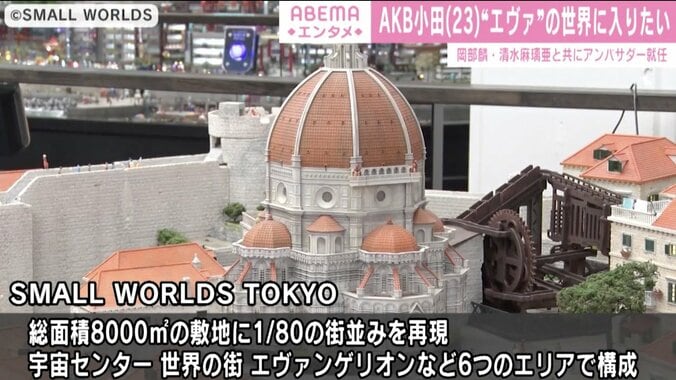 ©SMALL WORLDS

ABEMA エンタメ

AKB小田(23)“エヴァ”の世界に入りたい

岡部麟・清水麻璃亜と共にアンバサダー就任

SMALL WORLDS TOKYO

総面積8000㎡の敷地に1/80の街並みを再現

宇宙センター 世界の街 エヴァンゲリオンなど6つのエリアで構成